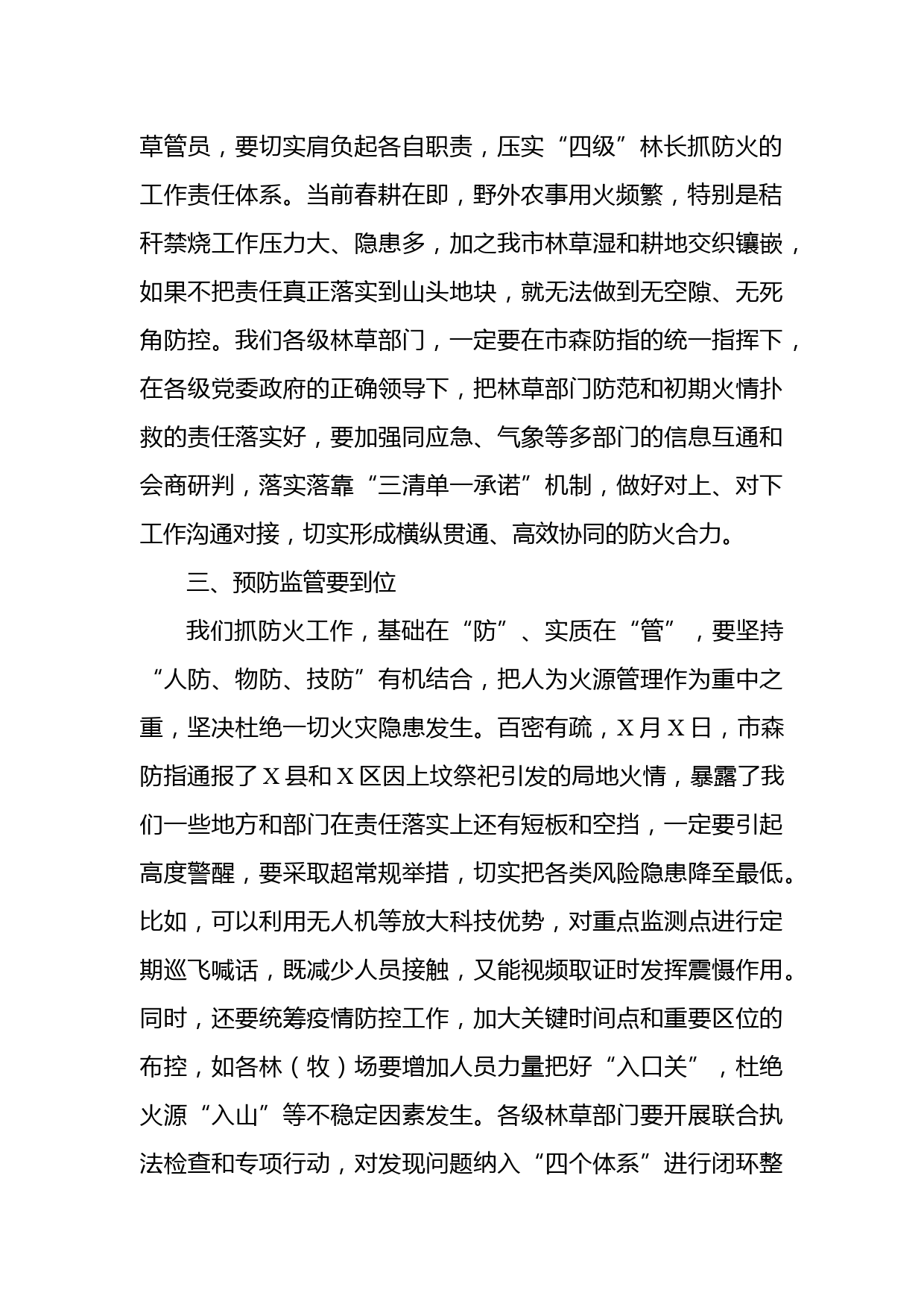 草管员，要切实肩负起各自职责，压实“四级”林长抓防火的工作责任体系。当前春耕在即，野外农事用火频繁，特别是秸秆禁烧工作压力大、隐患多，加之我市林草湿和耕地交织镶嵌，如果不把责任真正落实到山头地块，就无法做到无空隙、无死角防控。我们各级林草部门，一定要在市森防指的统一指挥下，在各级党委政府的正确领导下，把林草部门防范和初期火情扑救的责任落实好，要加强同应急、气象等多部门的信息互通和会商研判，落实落靠“三清单一承诺”机制，做好对上、对下工作沟通对接，切实形成横纵贯通、高效协同的防火合力。

三、预防监管要到位

我们抓防火工作，基础在“防”、实质在“管”，要坚持“人防、物防、技防”有机结合，把人为火源管理作为重中之重，坚决杜绝一切火灾隐患发生。百密有疏，X月X日，市森防指通报了X县和X区因上坟祭祀引发的局地火情，暴露了我们一些地方和部门在责任落实上还有短板和空挡，一定要引起高度警醒，要采取超常规举措，切实把各类风险隐患降至最低。比如，可以利用无人机等放大科技优势，对重点监测点进行定期巡飞喊话，既减少人员接触，又能视频取证时发挥震慑作用。同时，还要统筹疫情防控工作，加大关键时间点和重要区位的布控，如各林（牧）场要增加人员力量把好“入口关”，杜绝火源“入山”等不稳定因素发生。各级林草部门要开展联合执法检查和专项行动，对发现问题纳入“四个体系”进行闭环整